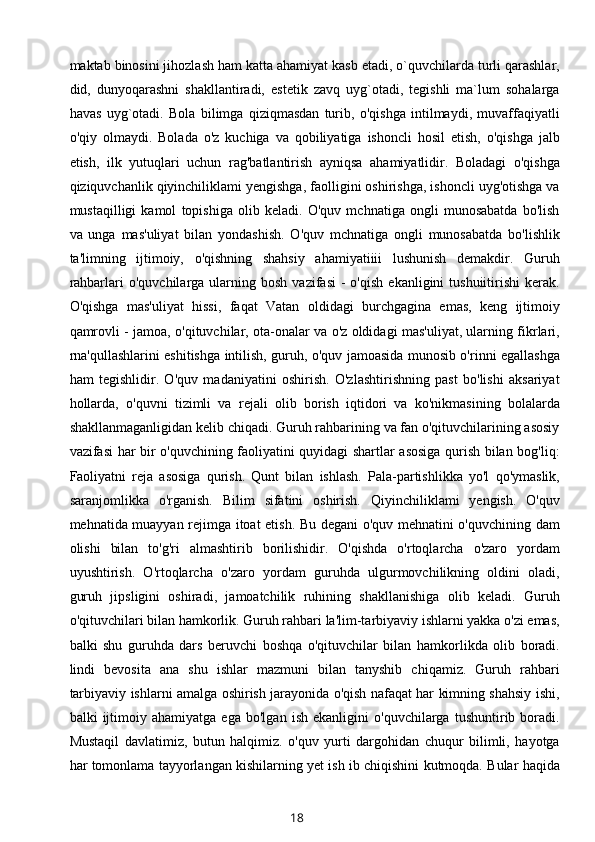 maktab binosini jihozlash ham katta ahamiyat kasb etadi, o`quvchilarda turli qarashlar, did, dunyoqarashni shakllantiradi, estetik zavq uyg`otadi, tegishli ma`lum sohalarga havas uyg`otadi. Bola bilimga qiziqmasdan turib, o'qishga intilmaydi, muvaffaqiyatli o'qiy olmaydi. Bolada o'z kuchiga va qobiliyatiga ishoncli hosil etish, o'qishga jalb etish, ilk yutuqlari uchun rag'batlantirish ayniqsa ahamiyatlidir. Boladagi o'qishga qiziquvchanlik qiyinchiliklami yengishga, faolligini oshirishga, ishoncli uyg'otishga va mustaqilligi kamol topishiga olib keladi. O'quv mchnatiga ongli munosabatda bo'lish va unga mas'uliyat bilan yondashish. O'quv mchnatiga ongli munosabatda bo'lishlik ta'limning ijtimoiy, o'qishning shahsiy ahamiyatiiii lushunish demakdir. Guruh rahbarlari o'quvchilarga ularning bosh vazifasi - o'qish ekanligini tushuiitirishi kerak. O'qishga mas'uliyat hissi, faqat Vatan oldidagi burchgagina emas, keng ijtimoiy qamrovli - jamoa, o'qituvchilar, ota-onalar va o'z oldidagi mas'uliyat, ularning fikrlari, ma'qullashlarini eshitishga intilish, guruh, o'quv jamoasida munosib o'rinni egallashga ham tegishlidir. O'quv madaniyatini oshirish. O'zlashtirishning past bo'lishi aksariyat hollarda, o'quvni tizimli va rejali olib borish iqtidori va ko'nikmasining bolalarda shakllanmaganligidan kelib chiqadi. Guruh rahbarining va fan o'qituvchilarining asosiy vazifasi har bir o'quvchining faoliyatini quyidagi shartlar asosiga qurish bilan bog'liq: Faoliyatni reja asosiga qurish. Qunt bilan ishlash. Pala-partishlikka yo'l qo'ymaslik, saranjomlikka o'rganish. Bilim sifatini oshirish. Qiyinchiliklami yengish. O'quv mehnatida muayyan rejimga itoat etish. Bu degani o'quv mehnatini o'quvchining dam olishi bilan to'g'ri almashtirib borilishidir. O'qishda o'rtoqlarcha o'zaro yordam uyushtirish. O'rtoqlarcha o'zaro yordam guruhda ulgurmovchilikning oldini oladi, guruh jipsligini oshiradi, jamoatchilik ruhining shakllanishiga olib keladi. Guruh o'qituvchilari bilan hamkorlik. Guruh rahbari la'lim-tarbiyaviy ishlarni yakka o'zi emas, balki shu guruhda dars beruvchi boshqa o'qituvchilar bilan hamkorlikda olib boradi. lindi bevosita ana shu ishlar mazmuni bilan tanyshib chiqamiz. Guruh rahbari tarbiyaviy ishlarni amalga oshirish jarayonida o'qish nafaqat har kimning shahsiy ishi, balki ijtimoiy ahamiyatga ega bo'lgan ish ekanligini o'quvchilarga tushuntirib boradi. Mustaqil davlatimiz, butun halqimiz. o'quv yurti dargohidan chuqur bilimli, hayotga har tomonlama tayyorlangan kishilarning yet ish ib chiqishini kutmoqda. Bular haqida

18